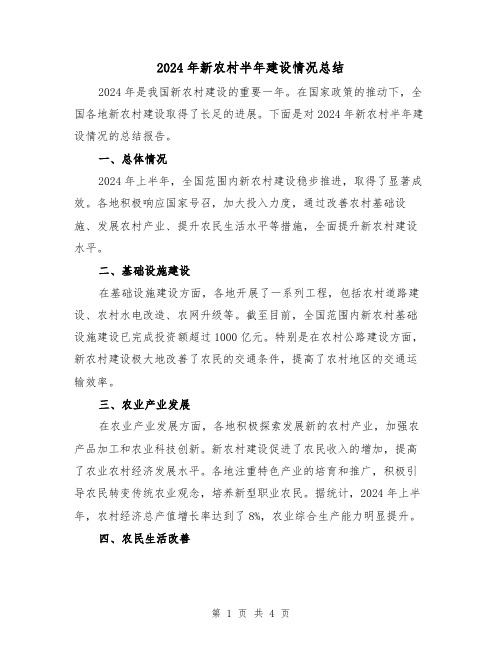 2024年新农村半年建设情况总结

2024年是我国新农村建设的重要一年。在国家政策的推动下，全国各地新农村建设取得了长足的进展。下面是对2024年新农村半年建设情况的总结报告。

一、总体情况

2024年上半年，全国范围内新农村建设稳步推进，取得了显著成效。各地积极响应国家号召，加大投入力度，通过改善农村基础设施、发展农村产业、提升农民生活水平等措施，全面提升新农村建设水平。

二、基础设施建设

在基础设施建设方面，各地开展了一系列工程，包括农村道路建设、农村水电改造、农网升级等。截至目前，全国范围内新农村基础设施建设已完成投资额超过1000亿元。特别是在农村公路建设方面，新农村建设极大地改善了农民的交通条件，提高了农村地区的交通运输效率。

三、农业产业发展

在农业产业发展方面，各地积极探索发展新的农村产业，加强农产品加工和农业科技创新。新农村建设促进了农民收入的增加，提高了农业农村经济发展水平。各地注重特色产业的培育和推广，积极引导农民转变传统农业观念，培养新型职业农民。据统计，2024年上半年，农村经济总产值增长率达到了8%，农业综合生产能力明显提升。

四、农民生活改善

第 1 页 共 4 页